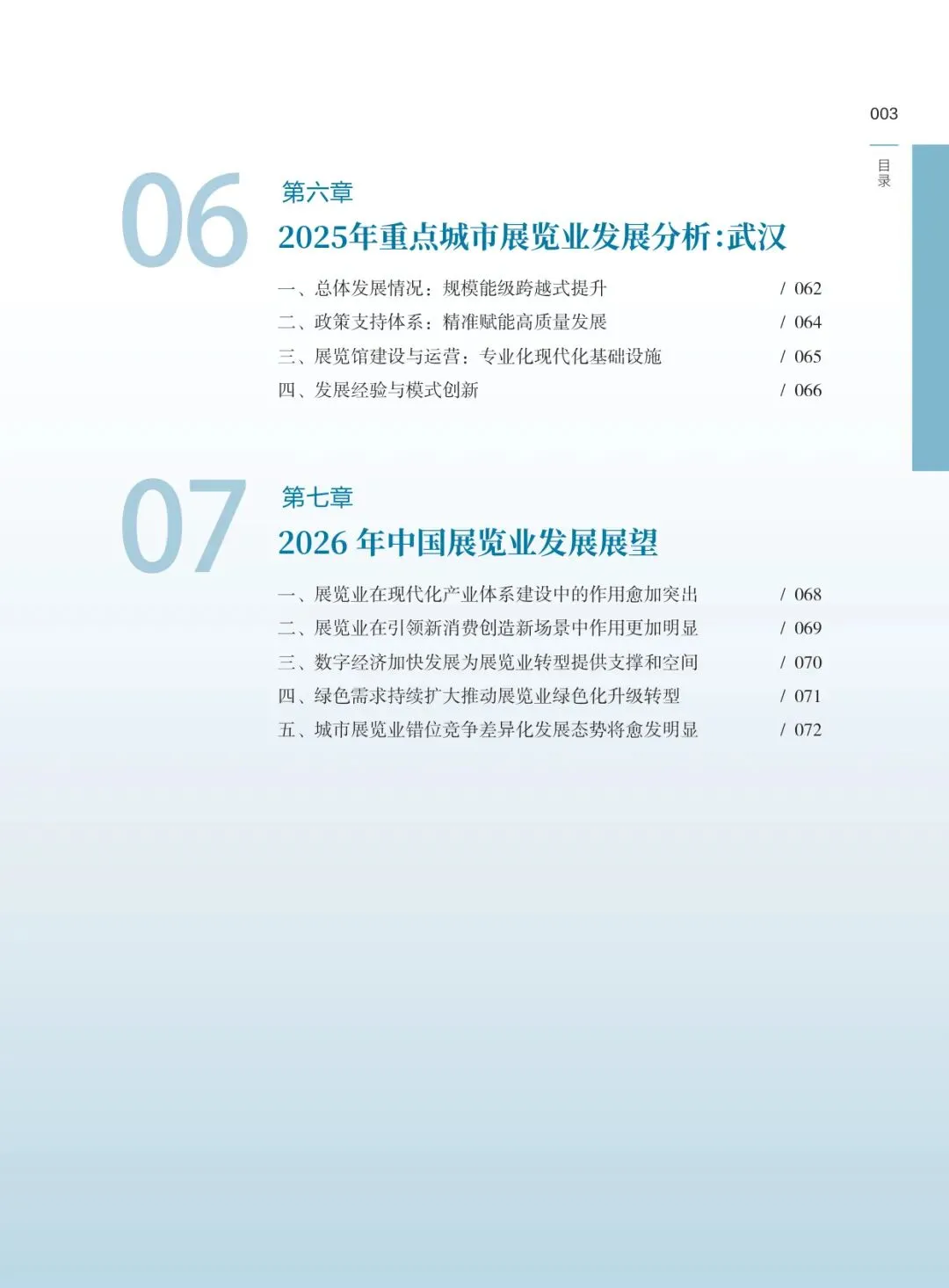 003

目录

06

第六章

2025年重点城市展览业发展分析:武汉

一、总体发展情况：规模能级跨越式提升 / 062

二、政策支持体系：精准赋能高质量发展 / 064

三、展览馆建设与运营：专业化现代化基础设施 / 065

四、发展经验与模式创新 / 066

07

第七章

2026年中国展览业发展展望

一、展览业在现代化产业体系建设中的作用愈加突出 / 068

二、展览业在引领新消费创造新场景中作用更加明显 / 069

三、数字经济加快发展为展览业转型提供支撑和空间 / 070

四、绿色需求持续扩大推动展览业绿色化升级转型 / 071

五、城市展览业错位竞争差异化发展态势将愈发明显 / 072